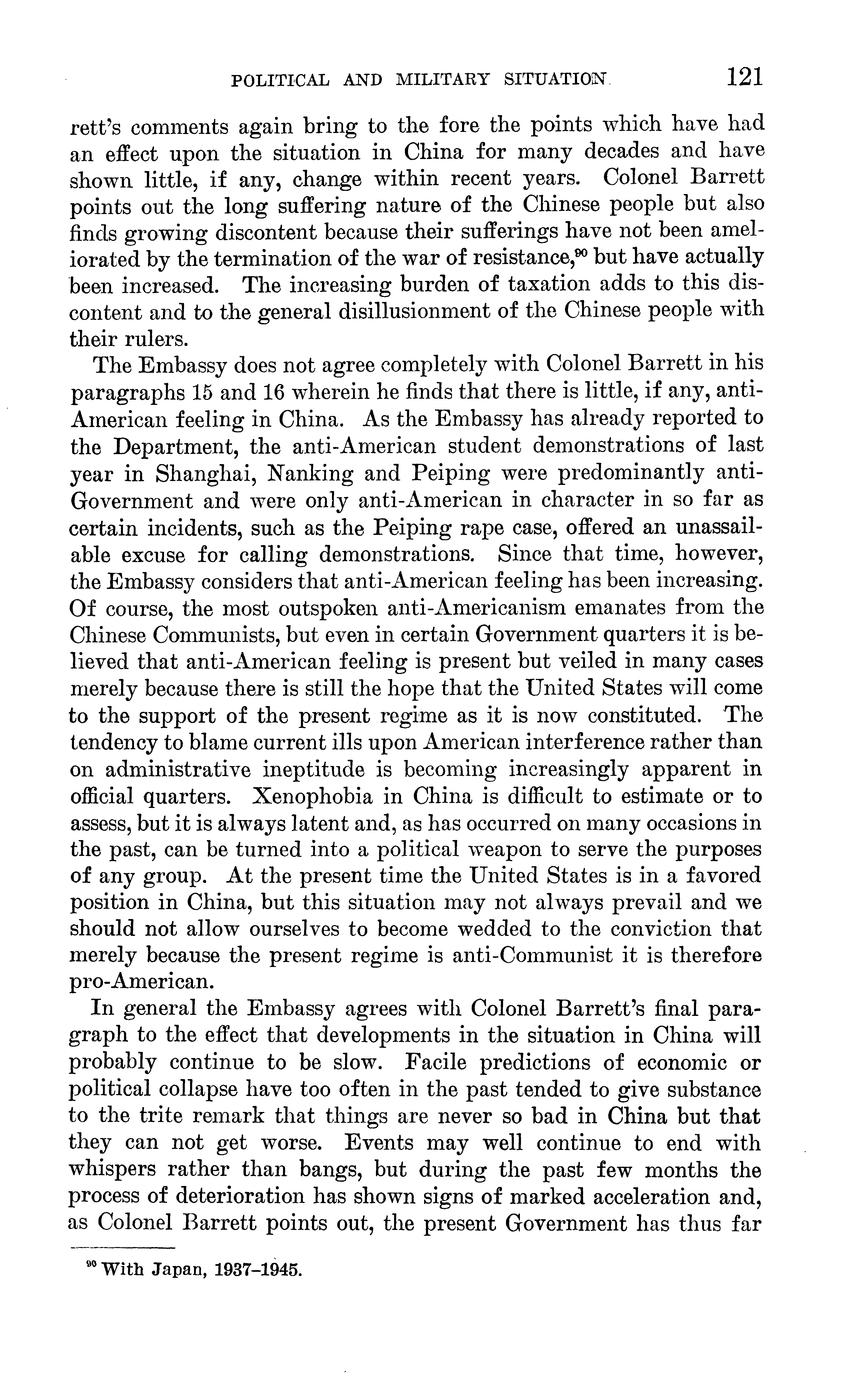 POLITICAL AND MILITARY SITUATION 121

rett's comments again bring to the fore the points which have had an effect upon the situation in China for many decades and have shown little, if any, change within recent years. Colonel Barrett points out the long suffering nature of the Chinese people but also finds growing discontent because their sufferings have not been ameliorated by the termination of the war of resistance,$^{90}$ but have actually been increased. The increasing burden of taxation adds to this discontent and to the general disillusionment of the Chinese people with their rulers.

The Embassy does not agree completely with Colonel Barrett in his paragraphs 15 and 16 wherein he finds that there is little, if any, anti-American feeling in China. As the Embassy has already reported to the Department, the anti-American student demonstrations of last year in Shanghai, Nanking and Peiping were predominantly anti-Government and were only anti-American in character in so far as certain incidents, such as the Peiping rape case, offered an unassailable excuse for calling demonstrations. Since that time, however, the Embassy considers that anti-American feeling has been increasing. Of course, the most outspoken anti-Americanism emanates from the Chinese Communists, but even in certain Government quarters it is believed that anti-American feeling is present but veiled in many cases merely because there is still the hope that the United States will come to the support of the present regime as it is now constituted. The tendency to blame current ills upon American interference rather than on administrative ineptitude is becoming increasingly apparent in official quarters. Xenophobia in China is difficult to estimate or to assess, but it is always latent and, as has occurred on many occasions in the past, can be turned into a political weapon to serve the purposes of any group. At the present time the United States is in a favored position in China, but this situation may not always prevail and we should not allow ourselves to become wedded to the conviction that merely because the present regime is anti-Communist it is therefore pro-American.

In general the Embassy agrees with Colonel Barrett's final paragraph to the effect that developments in the situation in China will probably continue to be slow. Facile predictions of economic or political collapse have too often in the past tended to give substance to the trite remark that things are never so bad in China but that they can not get worse. Events may well continue to end with whispers rather than bangs, but during the past few months the process of deterioration has shown signs of marked acceleration and, as Colonel Barrett points out, the present Government has thus far

$^{90}$ With Japan, 1937–1945.